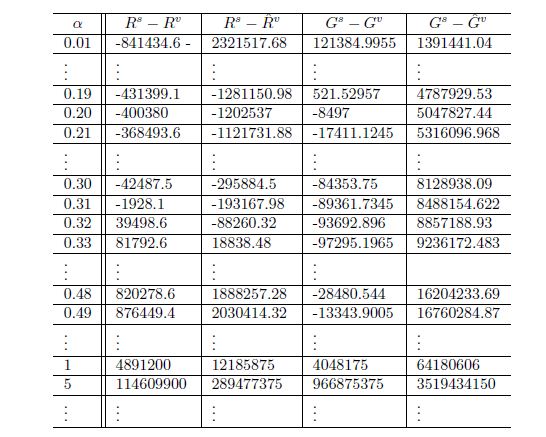 | $\alpha$ | $R^s - R^v$ | $R^s - \hat{R}^v$ | $G^s - G^v$ | $G^s - \hat{G}^v$ |
|---|---|---|---|---|
| 0.01 | -841434.6 - | 2321517.68 | 121384.9955 | 1391441.04 |
| $\vdots$ | $\vdots$ | $\vdots$ | $\vdots$ | $\vdots$ |
| 0.19 | -431399.1 | -1281150.98 | 521.52957 | 4787929.53 |
| 0.20 | -400380 | -1202537 | -8497 | 5047827.44 |
| 0.21 | -368493.6 | -1121731.88 | -17411.1245 | 5316096.968 |
| $\vdots$ | $\vdots$ | $\vdots$ | $\vdots$ | $\vdots$ |
| 0.30 | -42487.5 | -295884.5 | -84353.75 | 8128938.09 |
| 0.31 | -1928.1 | -193167.98 | -89361.7345 | 8488154.622 |
| 0.32 | 39498.6 | -88260.32 | -93692.896 | 8857188.93 |
| 0.33 | 81792.6 | 18838.48 | -97295.1965 | 9236172.483 |
| $\vdots$ | $\vdots$ | $\vdots$ | $\vdots$ | |
| 0.48 | 820278.6 | 1888257.28 | -28480.544 | 16204233.69 |
| 0.49 | 876449.4 | 2030414.32 | -13343.9005 | 16760284.87 |
| $\vdots$ | $\vdots$ | $\vdots$ | $\vdots$ | $\vdots$ |
| 1 | 4891200 | 12185875 | 4048175 | 64180606 |
| 5 | 114609900 | 289477375 | 966875375 | 3519434150 |
| $\vdots$ | $\vdots$ | $\vdots$ | $\vdots$ | $\vdots$ |